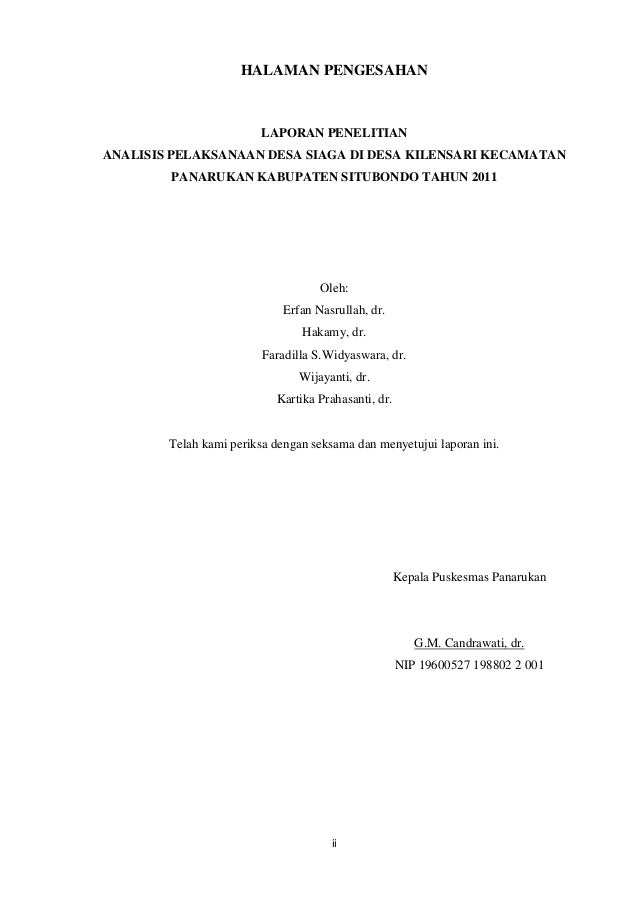 HALAMAN PENGESAHAN

LAPORAN PENELITIAN
ANALISIS PELAKSANAAN DESA SIAGA DI DESA KILENSARI KECAMATAN PANARUKAN KABUPATEN SITUBONDO TAHUN 2011

Oleh:
Erfan Nasrullah, dr.
Hakamy, dr.
Faradilla S.Widyaswara, dr.
Wijayanti, dr.
Kartika Prahasanti, dr.

Telah kami periksa dengan seksama dan menyetujui laporan ini.

Kepala Puskesmas Panarukan

G.M. Candrawati, dr.
NIP 19600527 198802 2 001

ii